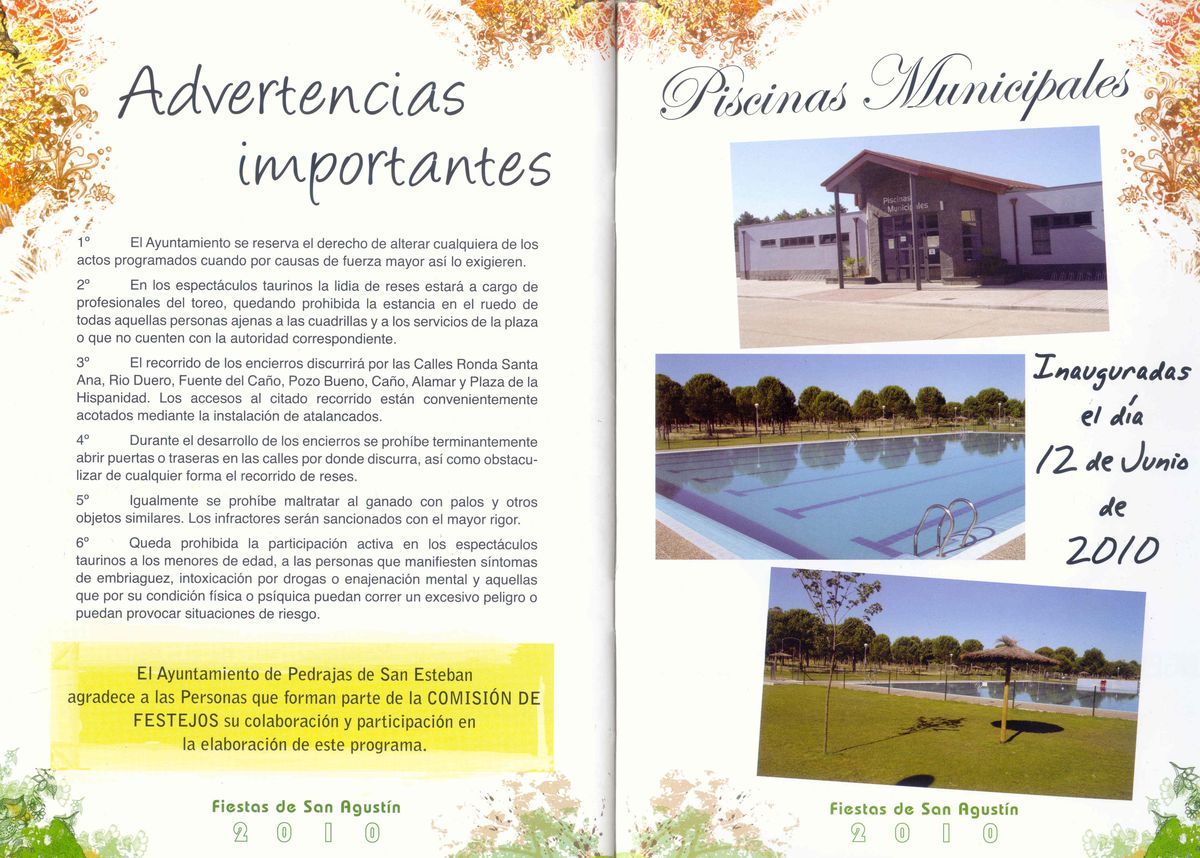 Advertencias importantes

1º El Ayuntamiento se reserva el derecho de alterar cualquiera de los actos programados cuando por causas de fuerza mayor así lo exigieren.

2º En los espectáculos taurinos la lidia de reses estará a cargo de profesionales del toreo, quedando prohibida la estancia en el ruedo de todas aquellas personas ajenas a las cuadrillas y a los servicios de la plaza o que no cuenten con la autoridad correspondiente.

3º El recorrido de los encierros discurrirá por las Calles Ronda Santa Ana, Rio Duero, Fuente del Caño, Pozo Bueno, Caño, Alamar y Plaza de la Hispanidad. Los accesos al citado recorrido están convenientemente acotados mediante la instalación de atalancados.

4º Durante el desarrollo de los encierros se prohíbe terminantemente abrir puertas o traseras en las calles por donde discurra, así como obstaculizar de cualquier forma el recorrido de reses.

5º Igualmente se prohíbe maltratar al ganado con palos y otros objetos similares. Los infractores serán sancionados con el mayor rigor.

6º Queda prohibida la participación activa en los espectáculos taurinos a los menores de edad, a las personas que manifiesten síntomas de embriaguez, intoxicación por drogas o enajenación mental y aquellas que por su condición física o psíquica puedan correr un excesivo peligro o puedan provocar situaciones de riesgo.

El Ayuntamiento de Pedrajas de San Esteban agradece a las Personas que forman parte de la COMISIÓN DE FESTEJOS su colaboración y participación en la elaboración de este programa.

Fiestas de San Agustín
2010

Piscinas Municipales

Piscinas Municipales

Inauguradas el día 12 de Junio de 2010

Fiestas de San Agustín
2010